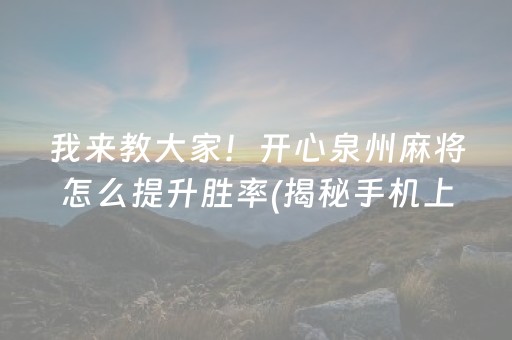 我来教大家！开心泉州麻将怎么提升胜率(揭秘手机上